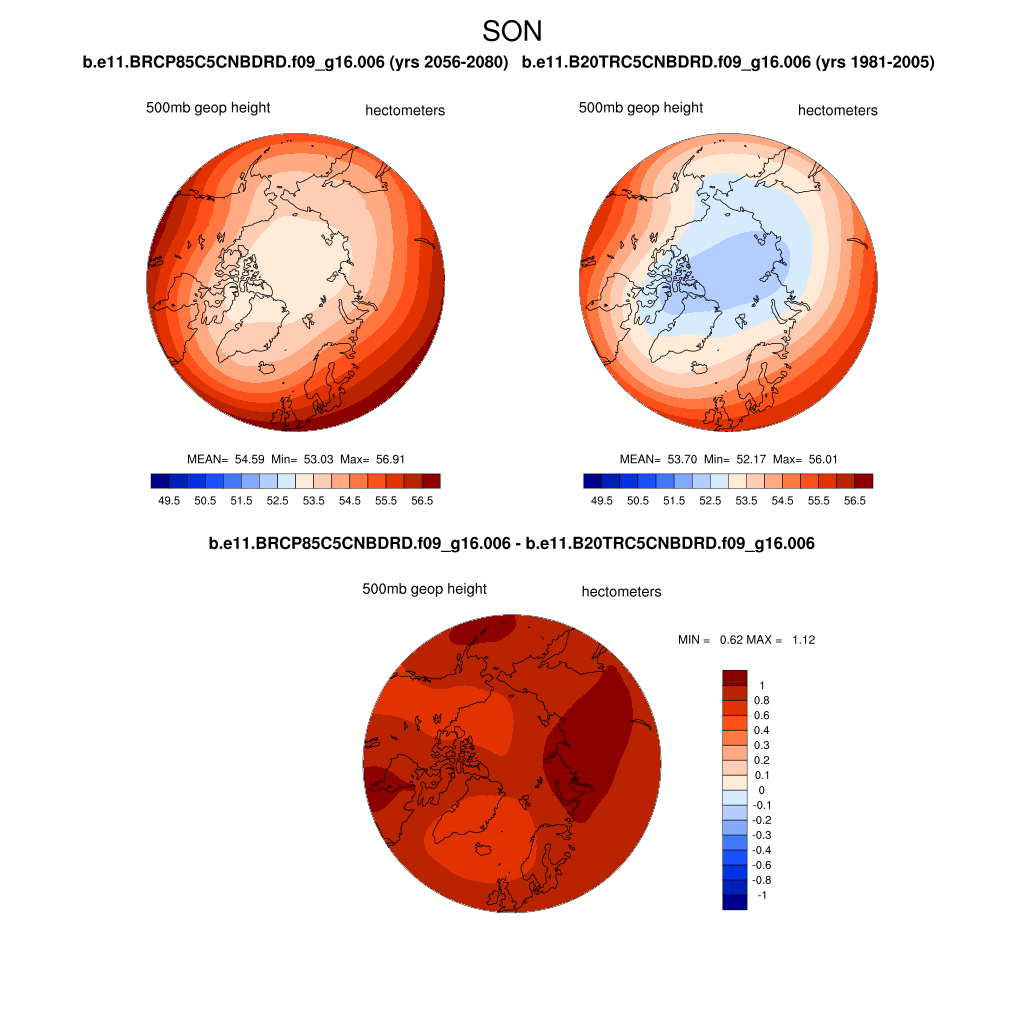 SON

b.e11.BRCP85C5CNBDRD.f09_g16.006 (yrs 2056-2080)

500mb geop height

hectometers

MEAN= 54.59 Min= 53.03 Max= 56.91

49.5 50.5 51.5 52.5 53.5 54.5 55.5 56.5

b.e11.B20TRC5CNBDRD.f09_g16.006 (yrs 1981-2005)

500mb geop height

hectometers

MEAN= 53.70 Min= 52.17 Max= 56.01

49.5 50.5 51.5 52.5 53.5 54.5 55.5 56.5

b.e11.BRCP85C5CNBDRD.f09_g16.006 - b.e11.B20TRC5CNBDRD.f09_g16.006

500mb geop height

hectometers

MIN = 0.62 MAX = 1.12

1
0.8
0.6
0.4
0.3
0.2
0.1
0
-0.1
-0.2
-0.3
-0.4
-0.6
-0.8
-1